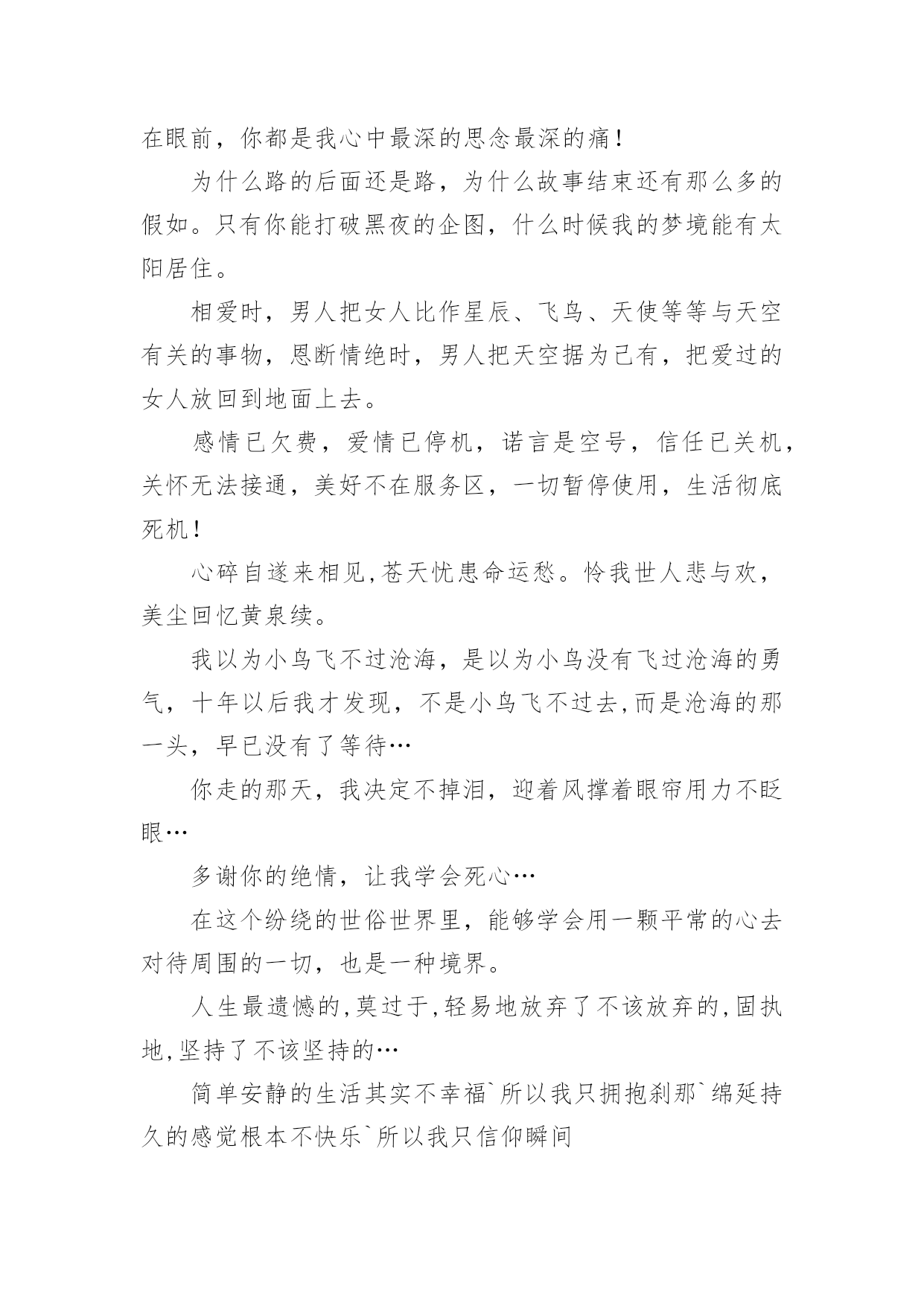 在眼前，你都是我心中最深的思念最深的痛！

为什么路的后面还是路，为什么故事结束还有那么多的假如。只有你能打破黑夜的企图，什么时候我的梦境能有太阳居住。

相爱时，男人把女人比作星辰、飞鸟、天使等等与天空有关的事物，恩断情绝时，男人把天空据为己有，把爱过的女人放回到地面上去。

感情已欠费，爱情已停机，诺言是空号，信任已关机，关怀无法接通，美好不在服务区，一切暂停使用，生活彻底死机！

心碎自遂来相见,苍天忧患命运愁。怜我世人悲与欢，美尘回忆黄泉续。

我以为小鸟飞不过沧海，是以为小鸟没有飞过沧海的勇气，十年以后我才发现，不是小鸟飞不过去,而是沧海的那一头，早已没有了等待…

你走的那天，我决定不掉泪，迎着风撑着眼帘用力不眨眼…

多谢你的绝情，让我学会死心…

在这个纷绕的世俗世界里，能够学会用一颗平常的心去对待周围的一切，也是一种境界。

人生最遗憾的,莫过于,轻易地放弃了不该放弃的,固执地,坚持了不该坚持的…

简单安静的生活其实不幸福`所以我只拥抱刹那`绵延持久的感觉根本不快乐`所以我只信仰瞬间